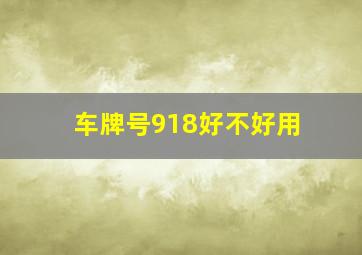 车牌号918好不好用